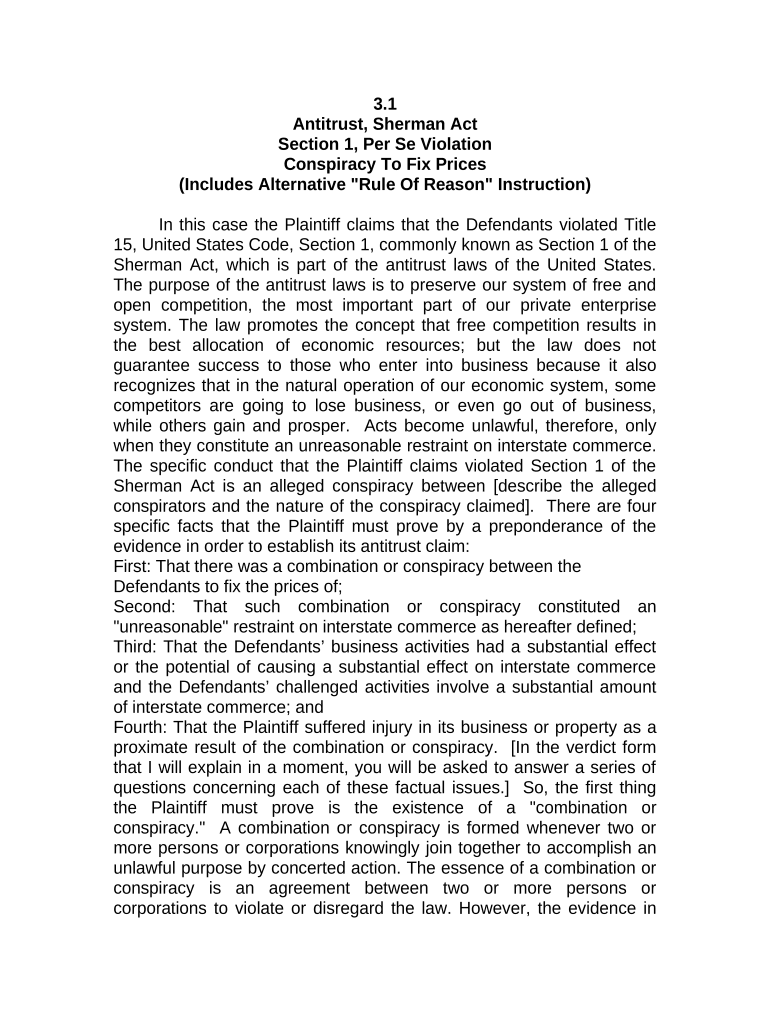 3.1
Antitrust, Sherman Act
Section 1, Per Se Violation
Conspiracy To Fix Prices
(Includes Alternative "Rule Of Reason" Instruction)

In this case the Plaintiff claims that the Defendants violated Title 15, United States Code, Section 1, commonly known as Section 1 of the Sherman Act, which is part of the antitrust laws of the United States. The purpose of the antitrust laws is to preserve our system of free and open competition, the most important part of our private enterprise system. The law promotes the concept that free competition results in the best allocation of economic resources; but the law does not guarantee success to those who enter into business because it also recognizes that in the natural operation of our economic system, some competitors are going to lose business, or even go out of business, while others gain and prosper. Acts become unlawful, therefore, only when they constitute an unreasonable restraint on interstate commerce. The specific conduct that the Plaintiff claims violated Section 1 of the Sherman Act is an alleged conspiracy between [describe the alleged conspirators and the nature of the conspiracy claimed]. There are four specific facts that the Plaintiff must prove by a preponderance of the evidence in order to establish its antitrust claim:
First: That there was a combination or conspiracy between the Defendants to fix the prices of;
Second: That such combination or conspiracy constituted an "unreasonable" restraint on interstate commerce as hereafter defined;
Third: That the Defendants' business activities had a substantial effect or the potential of causing a substantial effect on interstate commerce and the Defendants' challenged activities involve a substantial amount of interstate commerce; and
Fourth: That the Plaintiff suffered injury in its business or property as a proximate result of the combination or conspiracy. [In the verdict form that I will explain in a moment, you will be asked to answer a series of questions concerning each of these factual issues.] So, the first thing the Plaintiff must prove is the existence of a "combination or conspiracy." A combination or conspiracy is formed whenever two or more persons or corporations knowingly join together to accomplish an unlawful purpose by concerted action. The essence of a combination or conspiracy is an agreement between two or more persons or corporations to violate or disregard the law. However, the evidence in